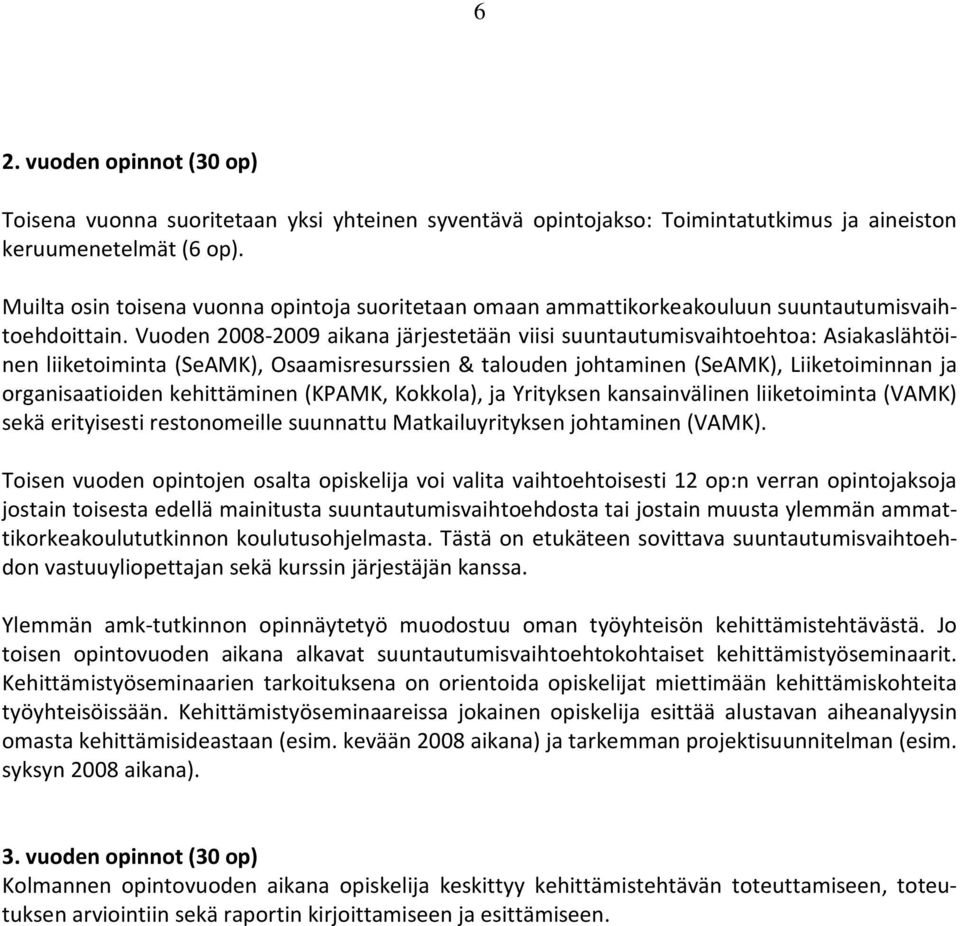 6

2. vuoden opinnot (30 op)

Toisena vuonna suoritetaan yksi yhteinen syventävä opintojakso: Toimintatutkimus ja aineiston keruumenetelmät (6 op).

Muilta osin toisena vuonna opintoja suoritetaan omaan ammattikorkeakouluun suuntautumisvaihtoehdoittain. Vuoden 2008-2009 aikana järjestetään viisi suuntautumisvaihtoehtoa: Asiakaslähtöinen liiketoiminta (SeAMK), Osaamisresurssien & talouden johtaminen (SeAMK), Liiketoiminnan ja organisaatioiden kehittäminen (KPAMK, Kokkola), ja Yrityksen kansainvälinen liiketoiminta (VAMK) sekä erityisesti restonomeille suunnattu Matkailuyrityksen johtaminen (VAMK).

Toisen vuoden opintojen osalta opiskelija voi valita vaihtoehtoisesti 12 op:n verran opintojaksoja jostain toisesta edellä mainitusta suuntautumisvaihtoehdosta tai jostain muusta ylemmän ammattikorkeakoulututkinnon koulutusohjelmasta. Tästä on etukäteen sovittava suuntautumisvaihtoehdon vastuuyliopettajan sekä kurssin järjestäjän kanssa.

Ylemmän amk-tutkinnon opinnäytetyö muodostuu oman työyhteisön kehittämistehtävästä. Jo toisen opintovuoden aikana alkavat suuntautumisvaihtoehtokohtaiset kehittämistyöseminaarit. Kehittämistyöseminaarien tarkoituksena on orientoida opiskelijat miettimään kehittämiskohteita työyhteisöissään. Kehittämistyöseminaareissa jokainen opiskelija esittää alustavan aiheanalyysin omasta kehittämisideastaan (esim. kevään 2008 aikana) ja tarkemman projektisuunnitelman (esim. syksyn 2008 aikana).

3. vuoden opinnot (30 op)
Kolmannen opintovuoden aikana opiskelija keskittyy kehittämistehtävän toteuttamiseen, toteutuksen arviointiin sekä raportin kirjoittamiseen ja esittämiseen.